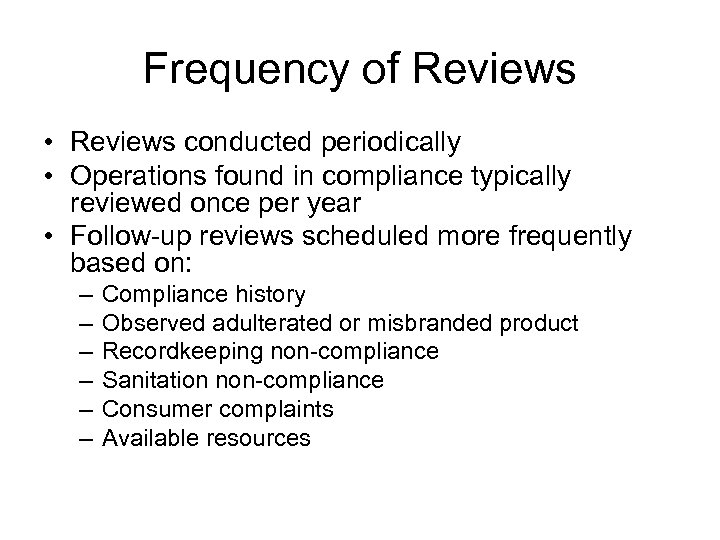 Frequency of Reviews

• Reviews conducted periodically
• Operations found in compliance typically reviewed once per year
• Follow-up reviews scheduled more frequently based on:
– Compliance history
– Observed adulterated or misbranded product
– Recordkeeping non-compliance
– Sanitation non-compliance
– Consumer complaints
– Available resources